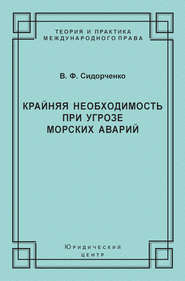 ТЕОРИЯ И ПРАКТИКА МЕЖДУНАРОДНОГО ПРАВА

В. Ф. Сидорченко

КРАЙНЯЯ НЕОБХОДИМОСТЬ ПРИ УГРОЗЕ МОРСКИХ АВАРИЙ

Юридический центр